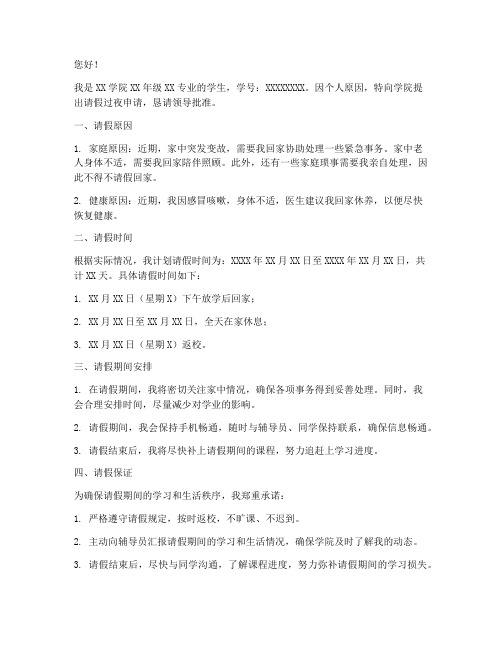 您好！

我是 XX 学院 XX 年级 XX 专业的学生，学号：XXXXXXXX。因个人原因，特向学院提出请假过夜申请，恳请领导批准。

一、请假原因

1. 家庭原因：近期，家中突发变故，需要我回家协助处理一些紧急事务。家中老人身体不适，需要我回家陪伴照顾。此外，还有一些家庭琐事需要我亲自处理，因此不得不请假回家。

2. 健康原因：近期，我因感冒咳嗽，身体不适，医生建议我回家休养，以便尽快恢复健康。

二、请假时间

根据实际情况，我计划请假时间为：XXXX 年 XX 月 XX 日至 XXXX 年 XX 月 XX 日，共计 XX 天。具体请假时间如下：

1. XX 月 XX 日（星期 X）下午放学后回家；

2. XX 月 XX 日至 XX 月 XX 日，全天在家休息；

3. XX 月 XX 日（星期 X）返校。

三、请假期间安排

1. 在请假期间，我将密切关注家中情况，确保各项事务得到妥善处理。同时，我会合理安排时间，尽量减少对学业的影响。

2. 请假期间，我会保持手机畅通，随时与辅导员、同学保持联系，确保信息畅通。

3. 请假结束后，我将尽快补上请假期间的课程，努力追赶上学习进度。

四、请假保证

为确保请假期间的学习和生活秩序，我郑重承诺：

1. 严格遵守请假规定，按时返校，不旷课、不迟到。

2. 主动向辅导员汇报请假期间的学习和生活情况，确保学院及时了解我的动态。

3. 请假结束后，尽快与同学沟通，了解课程进度，努力弥补请假期间的学习损失。